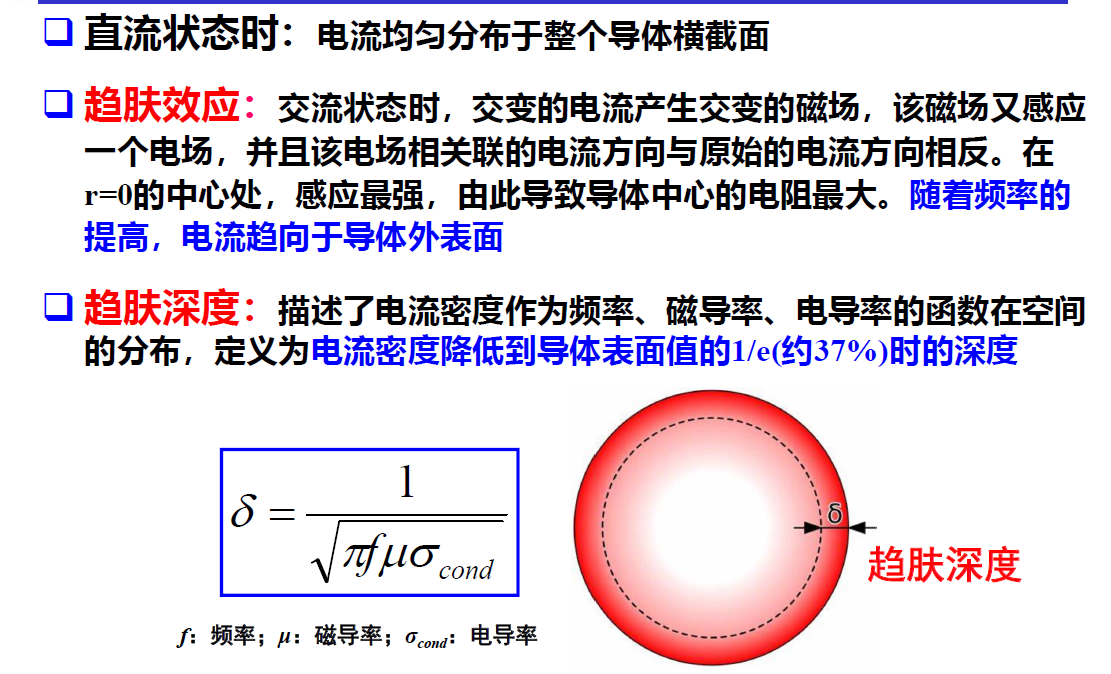 ❑ 直流状态时：电流均匀分布于整个导体横截面

❑ 趋肤效应：交流状态时，交变的电流产生交变的磁场，该磁场又感应一个电场，并且该电场相关联的电流方向与原始的电流方向相反。在r=0的中心处，感应最强，由此导致导体中心的电阻最大。随着频率的提高，电流趋向于导体外表面

❑ 趋肤深度：描述了电流密度作为频率、磁导率、电导率的函数在空间的分布，定义为电流密度降低到导体表面值的1/e(约37%)时的深度

$\delta = \frac{1}{\sqrt{\pi f \mu \sigma_{cond}}}$

$f$：频率；$\mu$：磁导率；$\sigma_{cond}$：电导率

δ

趋肤深度